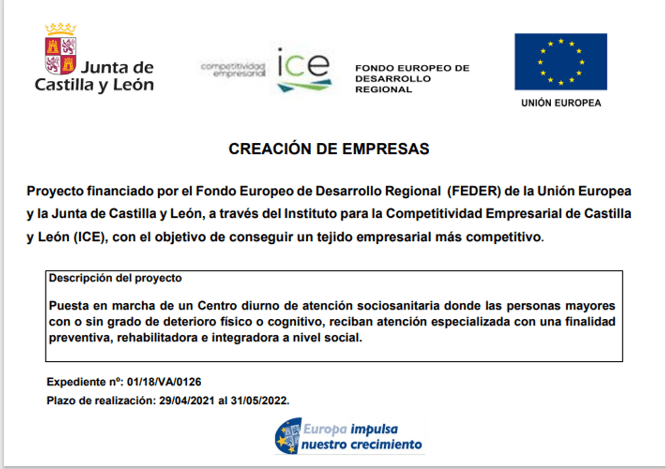 Junta de Castilla y León

competitividad empresarial ice

FONDO EUROPEO DE DESARROLLO REGIONAL

UNIÓN EUROPEA

CREACIÓN DE EMPRESAS

Proyecto financiado por el Fondo Europeo de Desarrollo Regional (FEDER) de la Unión Europea y la Junta de Castilla y León, a través del Instituto para la Competitividad Empresarial de Castilla y León (ICE), con el objetivo de conseguir un tejido empresarial más competitivo.

Descripción del proyecto

Puesta en marcha de un Centro diurno de atención sociosanitaria donde las personas mayores con o sin grado de deterioro físico o cognitivo, reciban atención especializada con una finalidad preventiva, rehabilitadora e integradora a nivel social.

Expediente nº: 01/18/VA/0126

Plazo de realización: 29/04/2021 al 31/05/2022.

Europa impulsa nuestro crecimiento